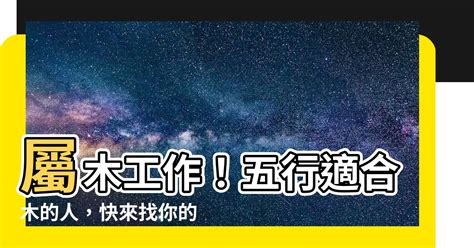 屬木工作！五行適合木的人，快來找你的